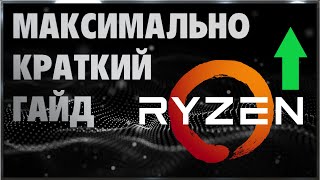 МАКСИМАЛЬНО
КРАТКИЙ
ГАЙД

RYZEN